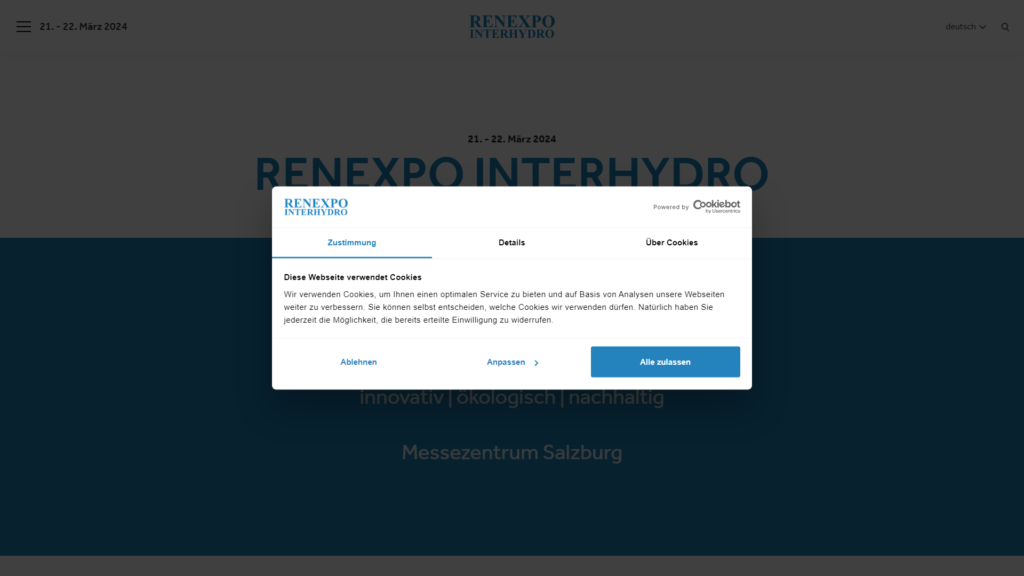 21. - 22. März 2024

RENEXPO INTERHYDRO

deutsch

21. - 22. März 2024

RENEXPO INTERHYDRO

RENEXPO INTERHYDRO

Powered by Cookiebot by Usercentrics

Zustimmung

Details

Über Cookies

Diese Webseite verwendet Cookies

Wir verwenden Cookies, um Ihnen einen optimalen Service zu bieten und auf Basis von Analysen unsere Webseiten weiter zu verbessern. Sie können selbst entscheiden, welche Cookies wir verwenden dürfen. Natürlich haben Sie jederzeit die Möglichkeit, die bereits erteilte Einwilligung zu widerrufen.

Ablehnen

Anpassen

Alle zulassen

innovativ | ökologisch | nachhaltig

Messezentrum Salzburg